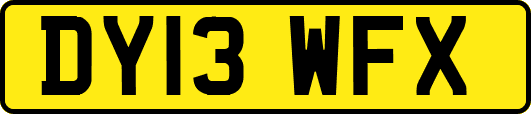 DY13 WFX